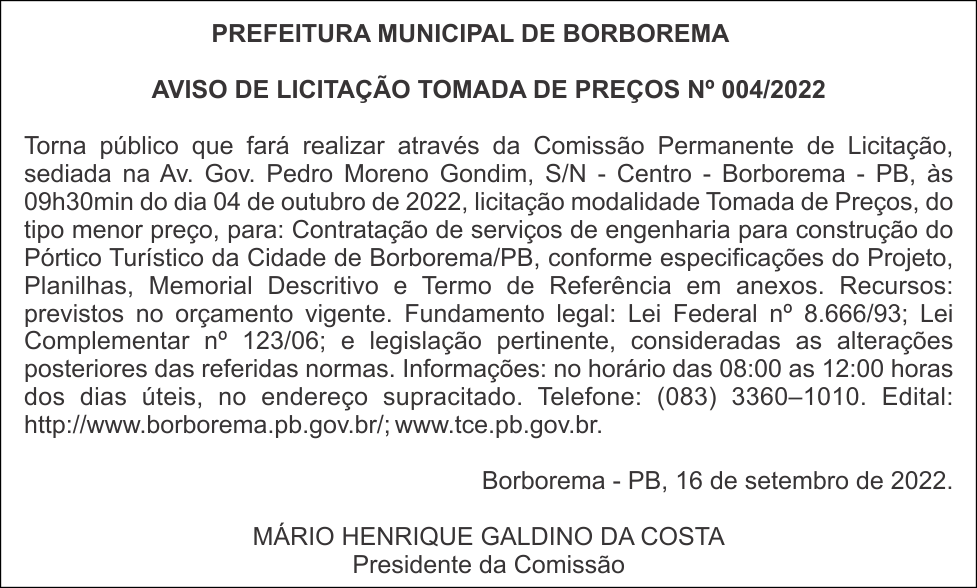 PREFEITURA MUNICIPAL DE BORBOREMA

AVISO DE LICITAÇÃO TOMADA DE PREÇOS Nº 004/2022

Torna público que fará realizar através da Comissão Permanente de Licitação, sediada na Av. Gov. Pedro Moreno Gondim, S/N - Centro - Borborema - PB, às 09h30min do dia 04 de outubro de 2022, licitação modalidade Tomada de Preços, do tipo menor preço, para: Contratação de serviços de engenharia para construção do Pórtico Turístico da Cidade de Borborema/PB, conforme especificações do Projeto, Planilhas, Memorial Descritivo e Termo de Referência em anexos. Recursos: previstos no orçamento vigente. Fundamento legal: Lei Federal nº 8.666/93; Lei Complementar nº 123/06; e legislação pertinente, consideradas as alterações posteriores das referidas normas. Informações: no horário das 08:00 as 12:00 horas dos dias úteis, no endereço supracitado. Telefone: (083) 3360–1010. Edital: http://www.borborema.pb.gov.br/; www.tce.pb.gov.br.

Borborema - PB, 16 de setembro de 2022.

MÁRIO HENRIQUE GALDINO DA COSTA
Presidente da Comissão